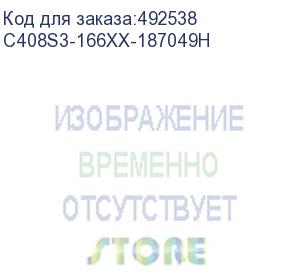 Код для заказа:492538
C408S3-166XX-187049H

ИЗОБРАЖЕНИЕ
ВРЕМЕННО
ОТСУТСТВУЕТ
STORE